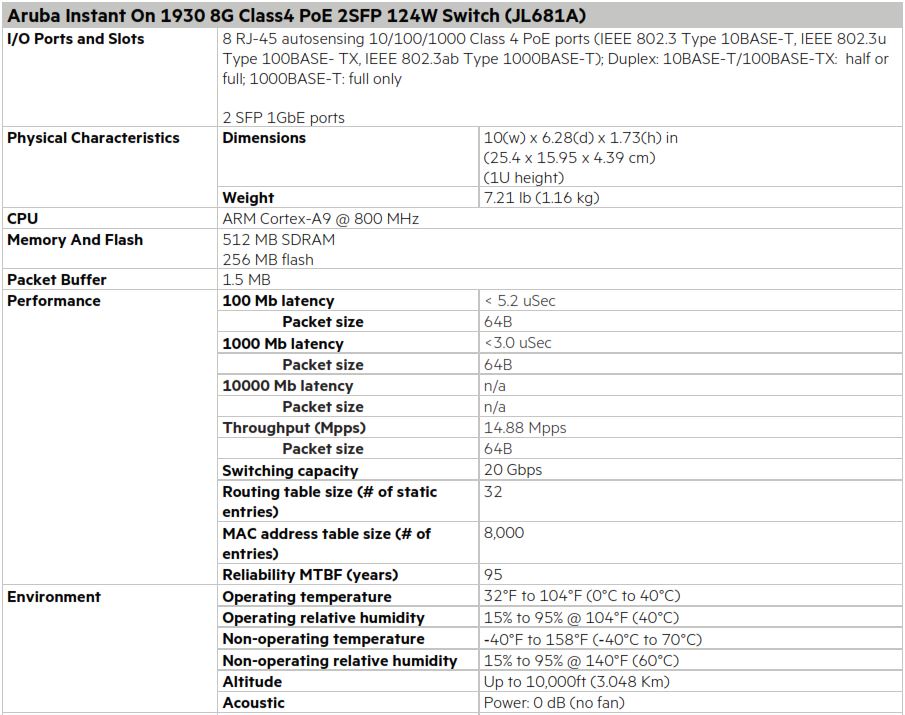 | Aruba Instant On 1930 8G Class4 PoE 2SFP 124W Switch (JL681A) | | |
|---|---|---|
| I/O Ports and Slots | 8 RJ-45 autosensing 10/100/1000 Class 4 PoE ports (IEEE 802.3 Type 10BASE-T, IEEE 802.3u Type 100BASE- TX, IEEE 802.3ab Type 1000BASE-T); Duplex: 10BASE-T/100BASE-TX: half or full; 1000BASE-T: full only<br><br>2 SFP 1GbE ports | |
| Physical Characteristics | Dimensions | 10(w) x 6.28(d) x 1.73(h) in (25.4 x 15.95 x 4.39 cm) (1U height) |
| | Weight | 7.21 lb (1.16 kg) |
| CPU | ARM Cortex-A9 @ 800 MHz | |
| Memory And Flash | 512 MB SDRAM<br>256 MB flash | |
| Packet Buffer | 1.5 MB | |
| Performance | 100 Mb latency | < 5.2 uSec |
| | Packet size | 64B |
| | 1000 Mb latency | <3.0 uSec |
| | Packet size | 64B |
| | 10000 Mb latency | n/a |
| | Packet size | n/a |
| | Throughput (Mpps) | 14.88 Mpps |
| | Packet size | 64B |
| | Switching capacity | 20 Gbps |
| | Routing table size (# of static entries) | 32 |
| | MAC address table size (# of entries) | 8,000 |
| | Reliability MTBF (years) | 95 |
| Environment | Operating temperature | 32°F to 104°F (0°C to 40°C) |
| | Operating relative humidity | 15% to 95% @ 104°F (40°C) |
| | Non-operating temperature | -40°F to 158°F (-40°C to 70°C) |
| | Non-operating relative humidity | 15% to 95% @ 140°F (60°C) |
| | Altitude | Up to 10,000ft (3.048 Km) |
| | Acoustic | Power: 0 dB (no fan) |